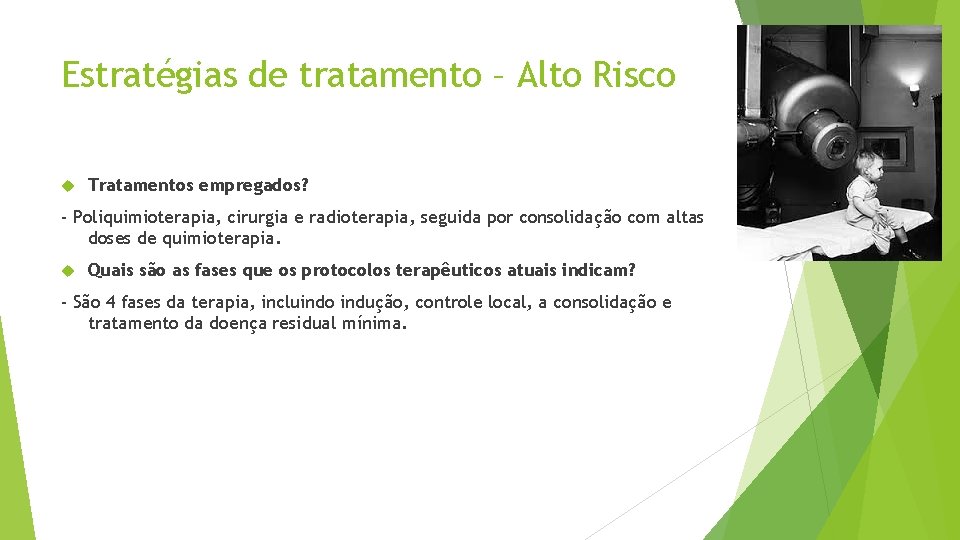 Estratégias de tratamento – Alto Risco

Tratamentos empregados?

- Poliquimioterapia, cirurgia e radioterapia, seguida por consolidação com altas doses de quimioterapia.

Quais são as fases que os protocolos terapêuticos atuais indicam?

- São 4 fases da terapia, incluindo indução, controle local, a consolidação e tratamento da doença residual mínima.